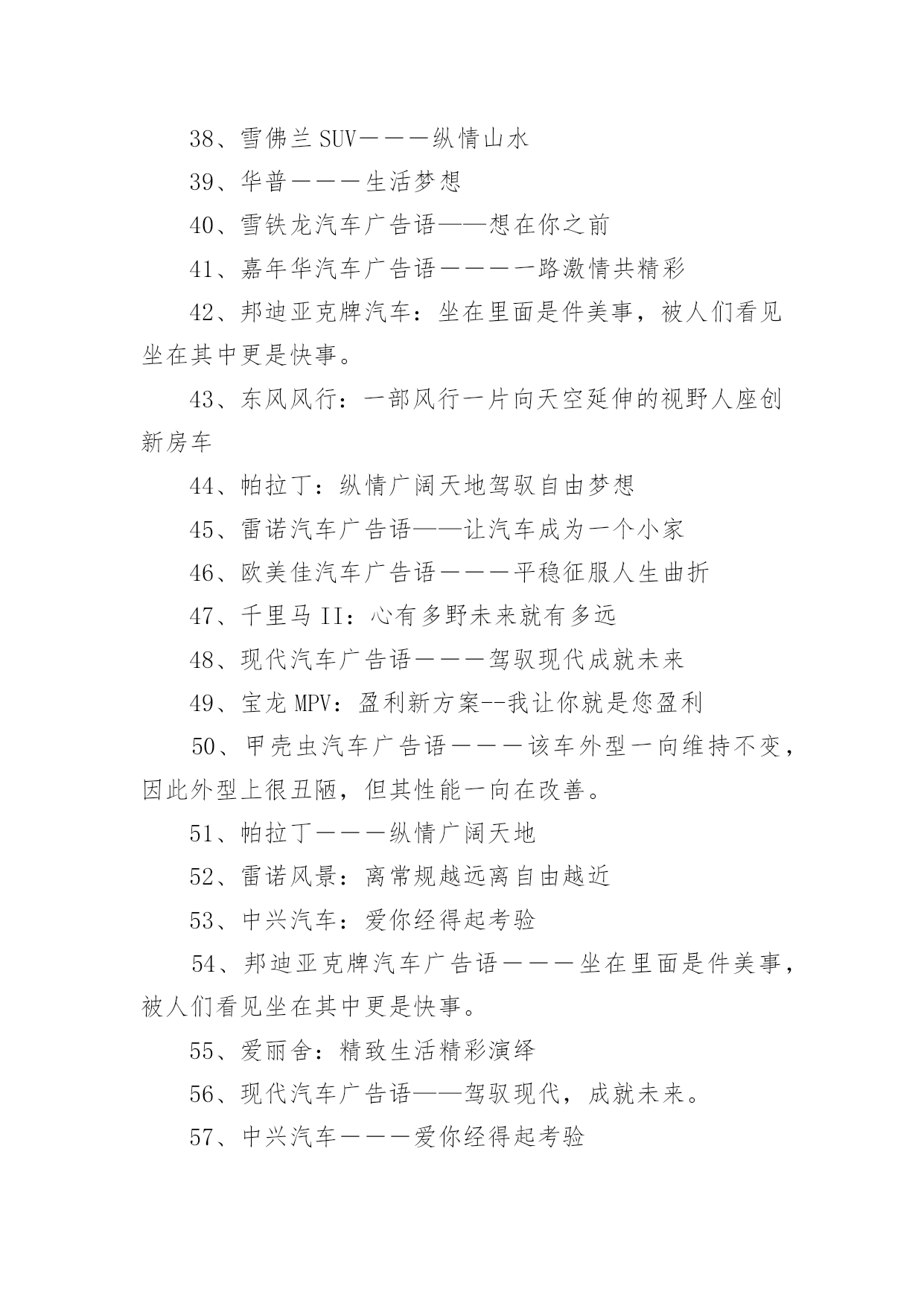 38、雪佛兰SUV———纵情山水

39、华普———生活梦想

40、雪铁龙汽车广告语——想在你之前

41、嘉年华汽车广告语————路激情共精彩

42、邦迪亚克牌汽车：坐在里面是件美事，被人们看见坐在其中更是快事。

43、东风风行：一部风行一片向天空延伸的视野人座创新房车

44、帕拉丁：纵情广阔天地驾驭自由梦想

45、雷诺汽车广告语——让汽车成为一个小家

46、欧美佳汽车广告语———平稳征服人生曲折

47、千里马II：心有多野未来就有多远

48、现代汽车广告语———驾驭现代成就未来

49、宝龙MPV：盈利新方案--我让你就是您盈利

50、甲壳虫汽车广告语———该车外型一向维持不变，因此外型上很丑陋，但其性能一向在改善。

51、帕拉丁———纵情广阔天地

52、雷诺风景：离常规越远离自由越近

53、中兴汽车：爱你经得起考验

54、邦迪亚克牌汽车广告语———坐在里面是件美事，被人们看见坐在其中更是快事。

55、爱丽舍：精致生活精彩演绎

56、现代汽车广告语——驾驭现代，成就未来。

57、中兴汽车———爱你经得起考验